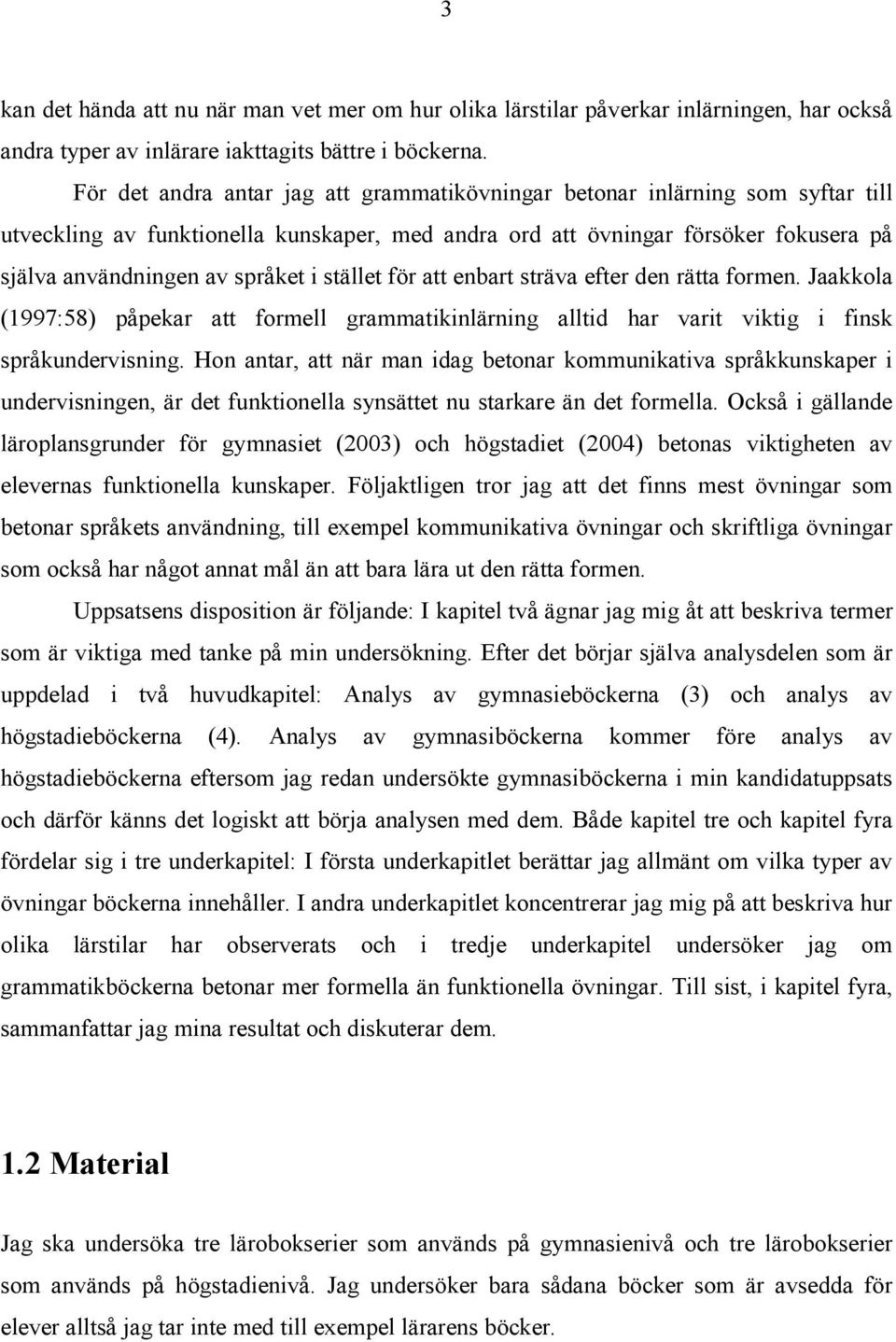 3

kan det hända att nu när man vet mer om hur olika lärstilar påverkar inlärningen, har också andra typer av inlärare iakttagits bättre i böckerna.

För det andra antar jag att grammatikövningar betonar inlärning som syftar till utveckling av funktionella kunskaper, med andra ord att övningar försöker fokusera på själva användningen av språket i stället för att enbart sträva efter den rätta formen. Jaakkola (1997:58) påpekar att formell grammatikinlärning alltid har varit viktig i finsk språkundervisning. Hon antar, att när man idag betonar kommunikativa språkkunskaper i undervisningen, är det funktionella synsättet nu starkare än det formella. Också i gällande läroplansgrunder för gymnasiet (2003) och högstadiet (2004) betonas viktigheten av elevernas funktionella kunskaper. Följaktligen tror jag att det finns mest övningar som betonar språkets användning, till exempel kommunikativa övningar och skriftliga övningar som också har något annat mål än att bara lära ut den rätta formen.

Uppsatsens disposition är följande: I kapitel två ägnar jag mig åt att beskriva termer som är viktiga med tanke på min undersökning. Efter det börjar själva analysdelen som är uppdelad i två huvudkapitel: Analys av gymnasieböckerna (3) och analys av högstadieböckerna (4). Analys av gymnasiböckerna kommer före analys av högstadieböckerna eftersom jag redan undersökte gymnasiböckerna i min kandidatuppsats och därför känns det logiskt att börja analysen med dem. Både kapitel tre och kapitel fyra fördelar sig i tre underkapitel: I första underkapitlet berättar jag allmänt om vilka typer av övningar böckerna innehåller. I andra underkapitlet koncentrerar jag mig på att beskriva hur olika lärstilar har observerats och i tredje underkapitel undersöker jag om grammatikböckerna betonar mer formella än funktionella övningar. Till sist, i kapitel fyra, sammanfattar jag mina resultat och diskuterar dem.

1.2 Material

Jag ska undersöka tre lärobokserier som används på gymnasienivå och tre lärobokserier som används på högstadienivå. Jag undersöker bara sådana böcker som är avsedda för elever alltså jag tar inte med till exempel lärarens böcker.